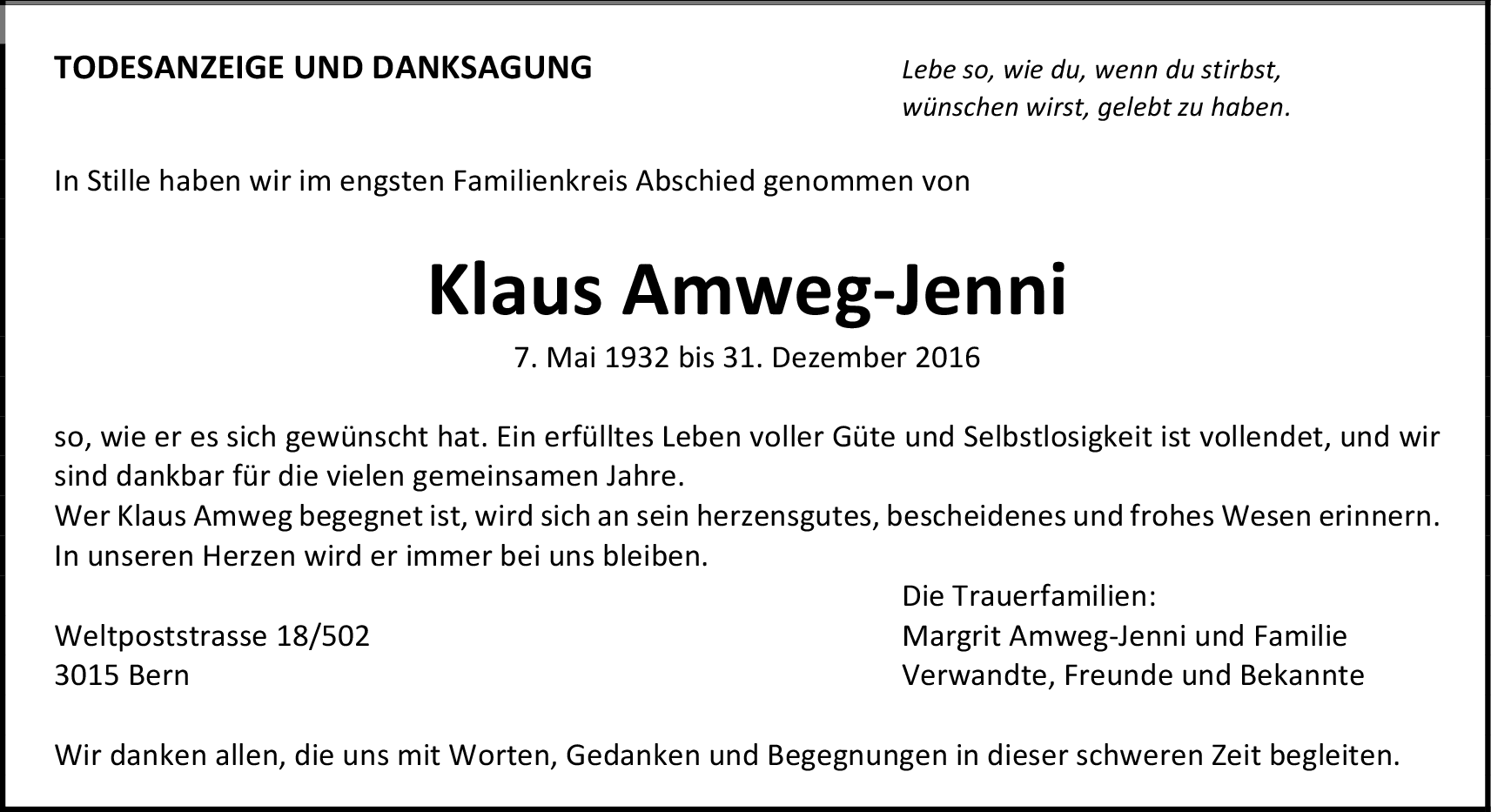 TODESANZEIGE UND DANKSAGUNG

Lebe so, wie du, wenn du stirbst,
wünschen wirst, gelebt zu haben.

In Stille haben wir im engsten Familienkreis Abschied genommen von

Klaus Amweg-Jenni

7. Mai 1932 bis 31. Dezember 2016

so, wie er es sich gewünscht hat. Ein erfülltes Leben voller Güte und Selbstlosigkeit ist vollendet, und wir sind dankbar für die vielen gemeinsamen Jahre.
Wer Klaus Amweg begegnet ist, wird sich an sein herzensgutes, bescheidenes und frohes Wesen erinnern.
In unseren Herzen wird er immer bei uns bleiben.

Weltpoststrasse 18/502
3015 Bern

Die Trauerfamilien:
Margrit Amweg-Jenni und Familie
Verwandte, Freunde und Bekannte

Wir danken allen, die uns mit Worten, Gedanken und Begegnungen in dieser schweren Zeit begleiten.